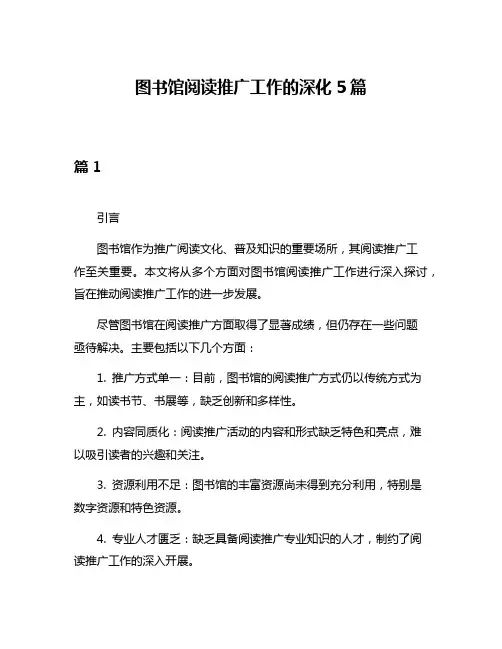 图书馆阅读推广工作的深化 5 篇

篇 1

引言

图书馆作为推广阅读文化、普及知识的重要场所，其阅读推广工作至关重要。本文将从多个方面对图书馆阅读推广工作进行深入探讨，旨在推动阅读推广工作的进一步发展。

尽管图书馆在阅读推广方面取得了显著成绩，但仍存在一些问题亟待解决。主要包括以下几个方面：

1. 推广方式单一：目前，图书馆的阅读推广方式仍以传统方式为主，如读书节、书展等，缺乏创新和多样性。

2. 内容同质化：阅读推广活动的内容和形式缺乏特色和亮点，难以吸引读者的兴趣和关注。

3. 资源利用不足：图书馆的丰富资源尚未得到充分利用，特别是数字资源和特色资源。

4. 专业人才匮乏：缺乏具备阅读推广专业知识的人才，制约了阅读推广工作的深入开展。